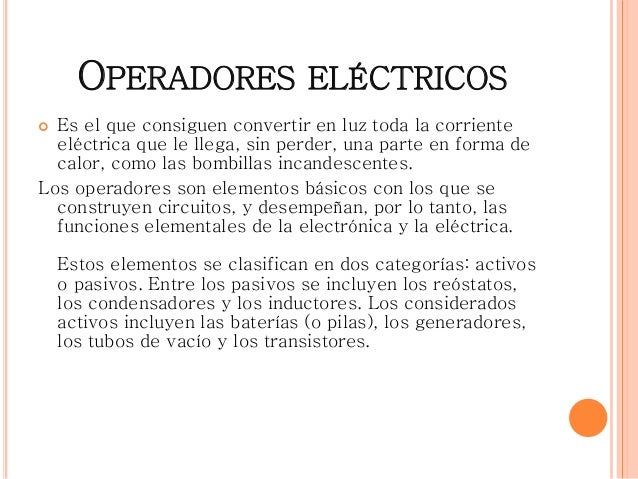 OPERADORES ELÉCTRICOS

Es el que consiguen convertir en luz toda la corriente eléctrica que le llega, sin perder, una parte en forma de calor, como las bombillas incandescentes.

Los operadores son elementos básicos con los que se construyen circuitos, y desempeñan, por lo tanto, las funciones elementales de la electrónica y la eléctrica.

Estos elementos se clasifican en dos categorías: activos o pasivos. Entre los pasivos se incluyen los reóstatos, los condensadores y los inductores. Los considerados activos incluyen las baterías (o pilas), los generadores, los tubos de vacío y los transistores.